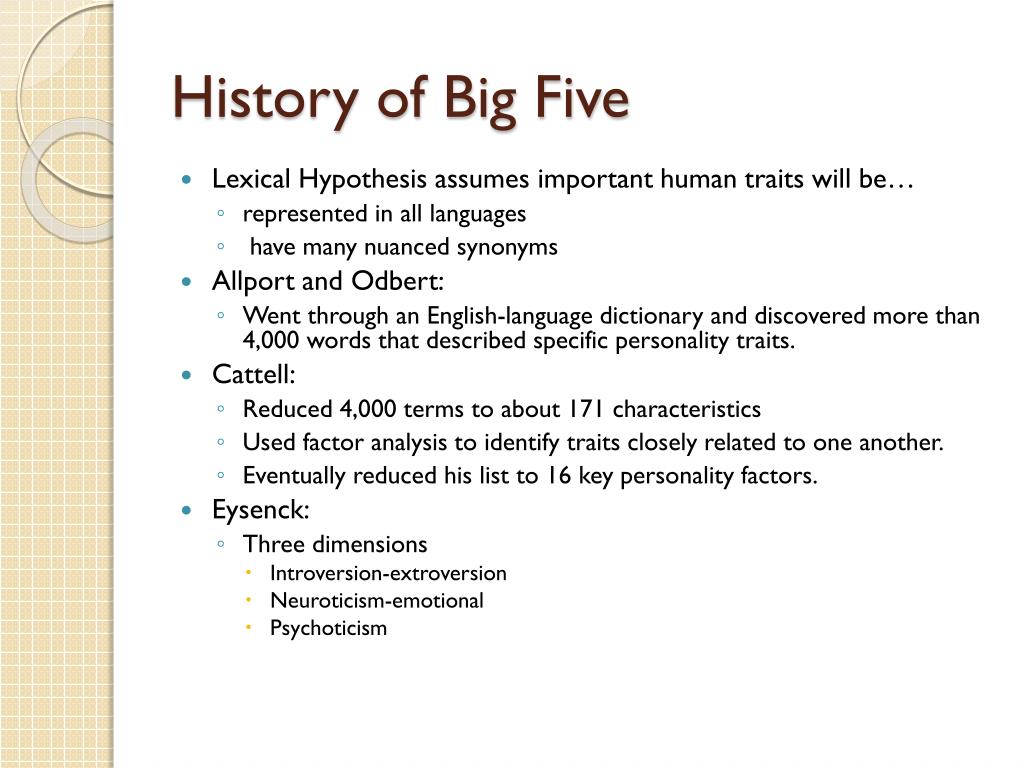 History of Big Five

- Lexical Hypothesis assumes important human traits will be…
  - represented in all languages
  - have many nuanced synonyms
- Allport and Odbert:
  - Went through an English-language dictionary and discovered more than 4,000 words that described specific personality traits.
- Cattell:
  - Reduced 4,000 terms to about 171 characteristics
  - Used factor analysis to identify traits closely related to one another.
  - Eventually reduced his list to 16 key personality factors.
- Eysenck:
  - Three dimensions
    - Introversion-extroversion
    - Neuroticism-emotional
    - Psychoticism